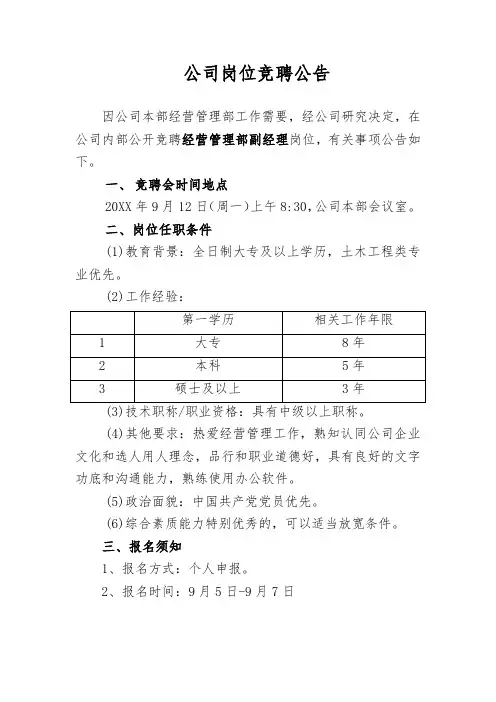 公司岗位竞聘公告

因公司本部经营管理部工作需要，经公司研究决定，在公司内部公开竞聘经营管理部副经理岗位，有关事项公告如下。

一、竞聘会时间地点

20XX 年 9 月 12 日(周一)上午 8:30，公司本部会议室。

二、岗位任职条件

(1)教育背景：全日制大专及以上学历，土木工程类专业优先。

(2)工作经验：

| | 第一学历 | 相关工作年限 |
|---|---|---|
| 1 | 大专 | 8 年 |
| 2 | 本科 | 5 年 |
| 3 | 硕士及以上 | 3 年 |

(3)技术职称/职业资格：具有中级以上职称。

(4)其他要求：热爱经营管理工作，熟知认同公司企业文化和选人用人理念，品行和职业道德好，具有良好的文字功底和沟通能力，熟练使用办公软件。

(5)政治面貌：中国共产党党员优先。

(6)综合素质能力特别优秀的，可以适当放宽条件。

三、报名须知

1、报名方式：个人申报。

2、报名时间：9 月 5 日-9 月 7 日